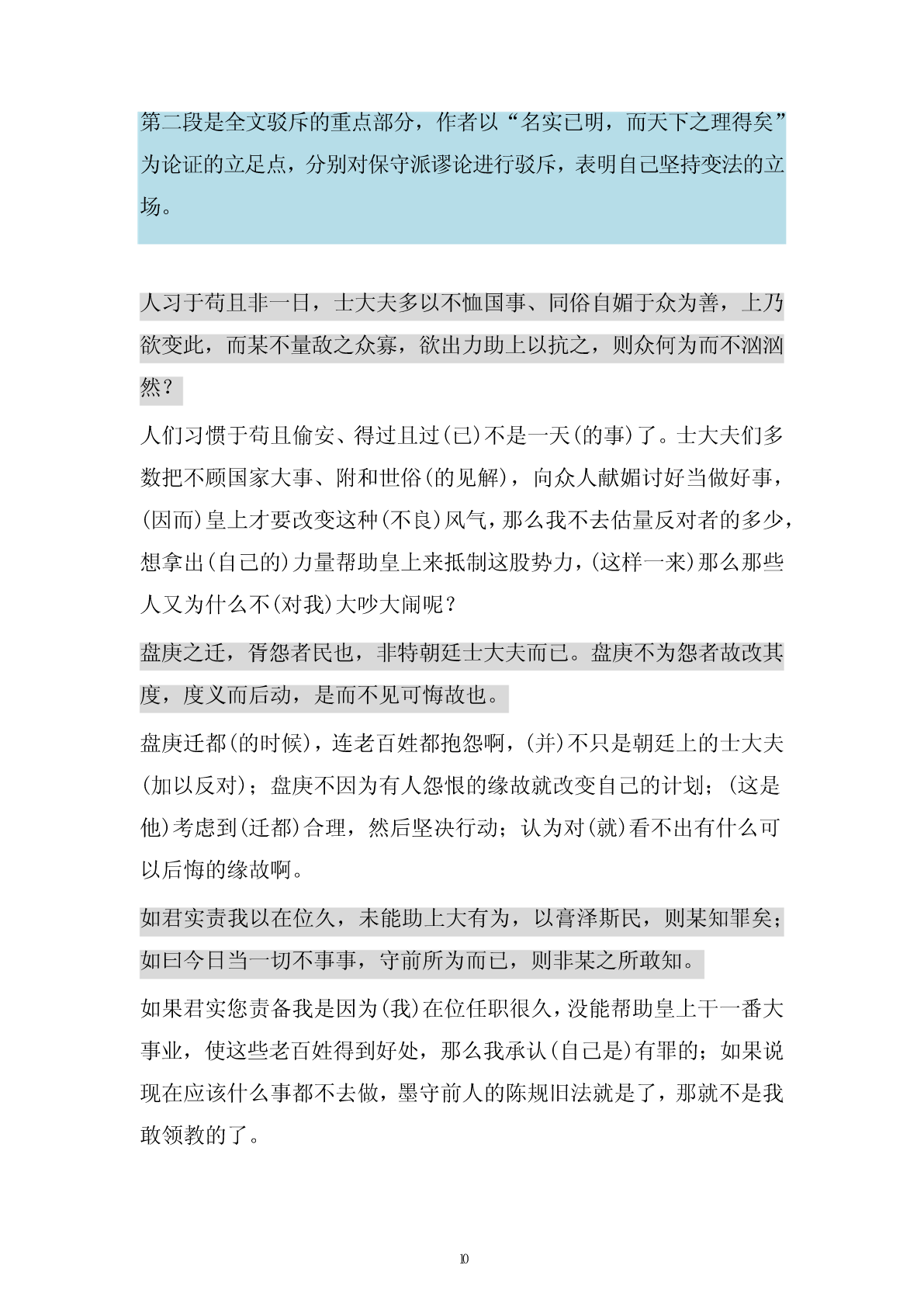 第二段是全文驳斥的重点部分，作者以“名实已明，而天下之理得矣”为论证的立足点，分别对保守派谬论进行驳斥，表明自己坚持变法的立场。

人习于苟且非一日，士大夫多以不恤国事、同俗自媚于众为善，上乃欲变此，而某不量敌之众寡，欲出力助上以抗之，则众何为而不汹汹然？

人们习惯于苟且偷安、得过且过(已)不是一天(的事)了。士大夫们多数把不顾国家大事、附和世俗(的见解)，向众人献媚讨好当做好事，(因而)皇上才要改变这种(不良)风气，那么我不去估量反对者的多少，想拿出(自己的)力量帮助皇上来抵制这股势力，(这样一来)那么那些人又为什么不(对我)大吵大闹呢？

盘庚之迁，胥怨者民也，非特朝廷士大夫而已。盘庚不为怨者故改其度，度义而后动，是而不见可悔故也。

盘庚迁都(的时候)，连老百姓都抱怨啊，(并)不只是朝廷上的士大夫(加以反对)；盘庚不因为有人怨恨的缘故就改变自己的计划；(这是他)考虑到(迁都)合理，然后坚决行动；认为对(就)看不出有什么可以后悔的缘故啊。

如君实责我以在位久，未能助上大有为，以膏泽斯民，则某知罪矣；如曰今日当一切不事事，守前所为而已，则非某之所敢知。

如果君实您责备我是因为(我)在位任职很久，没能帮助皇上干一番大事业，使这些老百姓得到好处，那么我承认(自己是)有罪的；如果说现在应该什么事都不去做，墨守前人的陈规旧法就是了，那就不是我敢领教的了。

10